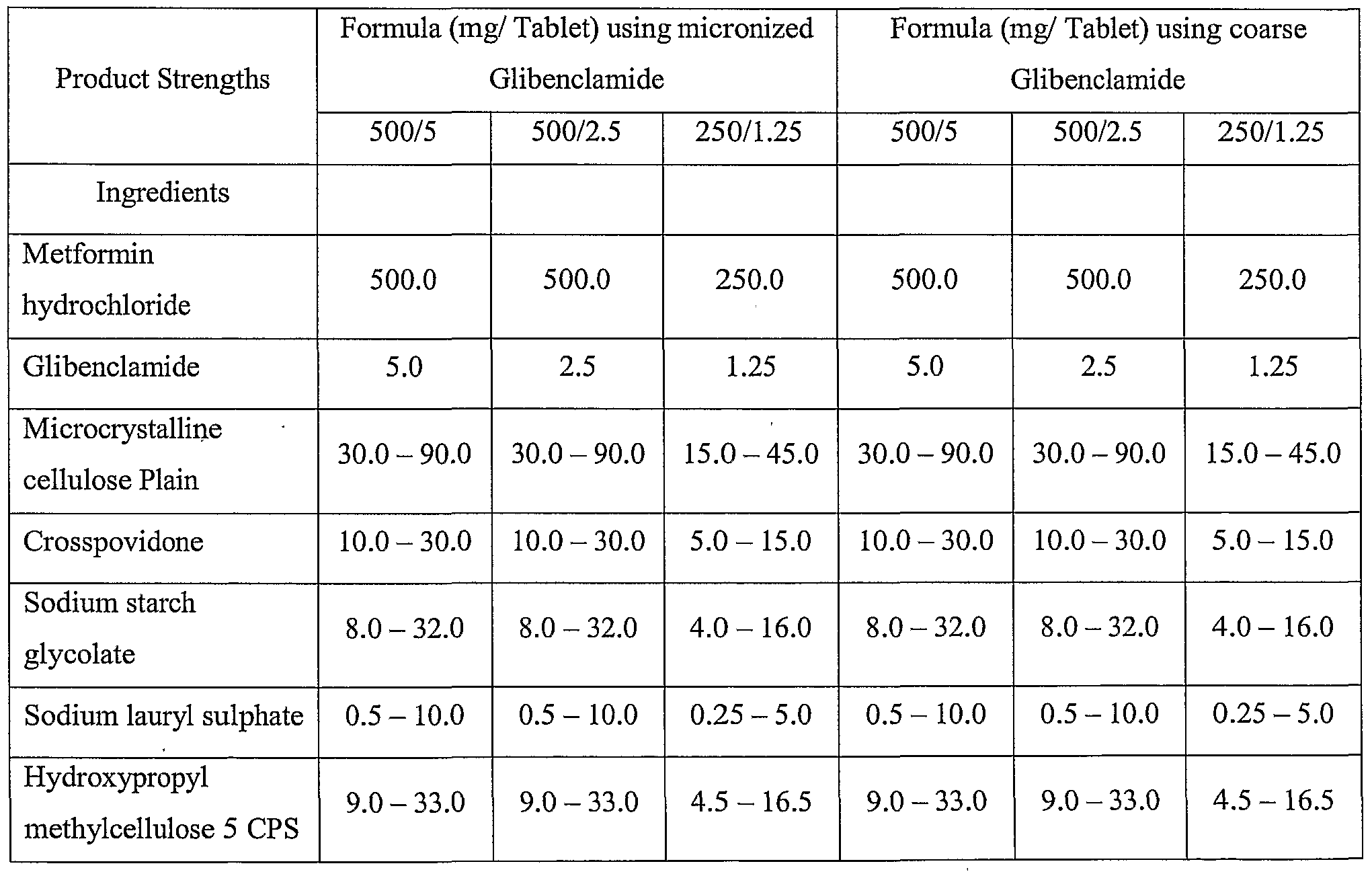 | Product Strengths | Formula (mg/ Tablet) using micronized Glibenclamide | | | Formula (mg/ Tablet) using coarse Glibenclamide | | |
|---|---|---|---|---|---|---|
| | 500/5 | 500/2.5 | 250/1.25 | 500/5 | 500/2.5 | 250/1.25 |
| Ingredients | | | | | | |
| Metformin hydrochloride | 500.0 | 500.0 | 250.0 | 500.0 | 500.0 | 250.0 |
| Glibenclamide | 5.0 | 2.5 | 1.25 | 5.0 | 2.5 | 1.25 |
| Microcrystalline cellulose Plain | 30.0 – 90.0 | 30.0 – 90.0 | 15.0 – 45.0 | 30.0 – 90.0 | 30.0 – 90.0 | 15.0 – 45.0 |
| Crosspovidone | 10.0 – 30.0 | 10.0 – 30.0 | 5.0 – 15.0 | 10.0 – 30.0 | 10.0 – 30.0 | 5.0 – 15.0 |
| Sodium starch glycolate | 8.0 – 32.0 | 8.0 – 32.0 | 4.0 – 16.0 | 8.0 – 32.0 | 8.0 – 32.0 | 4.0 – 16.0 |
| Sodium lauryl sulphate | 0.5 – 10.0 | 0.5 – 10.0 | 0.25 – 5.0 | 0.5 – 10.0 | 0.5 – 10.0 | 0.25 – 5.0 |
| Hydroxypropyl methylcellulose 5 CPS | 9.0 – 33.0 | 9.0 – 33.0 | 4.5 – 16.5 | 9.0 – 33.0 | 9.0 – 33.0 | 4.5 – 16.5 |